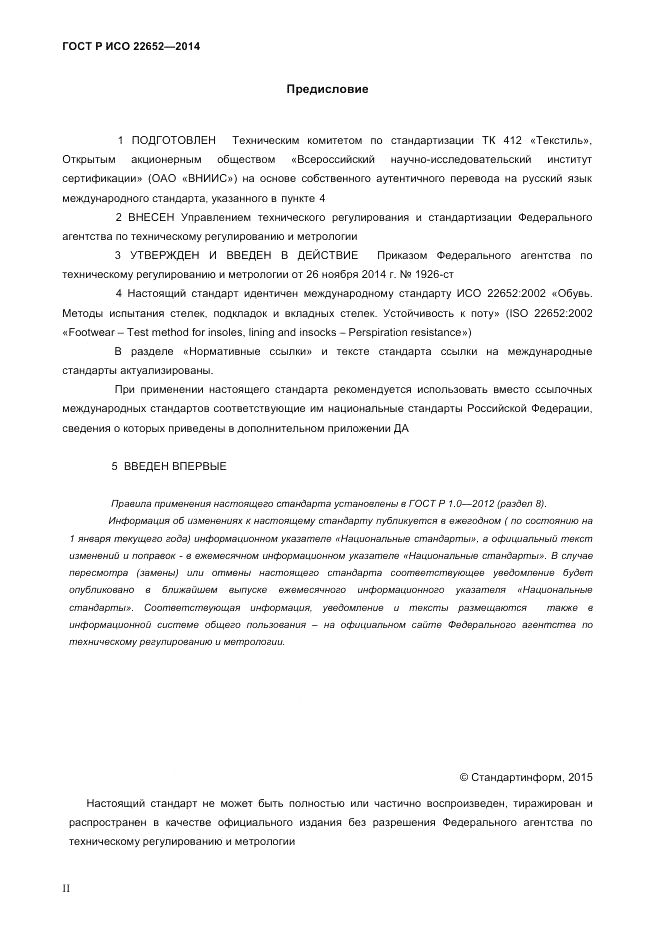 ГОСТ Р ИСО 22652—2014

Предисловие

1 ПОДГОТОВЛЕН Техническим комитетом по стандартизации ТК 412 «Текстиль», Открытым акционерным обществом «Всероссийский научно-исследовательский институт сертификации» (ОАО «ВНИИС») на основе собственного аутентичного перевода на русский язык международного стандарта, указанного в пункте 4

2 ВНЕСЕН Управлением технического регулирования и стандартизации Федерального агентства по техническому регулированию и метрологии

3 УТВЕРЖДЕН И ВВЕДЕН В ДЕЙСТВИЕ Приказом Федерального агентства по техническому регулированию и метрологии от 26 ноября 2014 г. № 1926-ст

4 Настоящий стандарт идентичен международному стандарту ИСО 22652:2002 «Обувь. Методы испытания стелек, подкладок и вкладных стелек. Устойчивость к поту» (ISO 22652:2002 «Footwear – Test method for insoles, lining and insocks – Perspiration resistance»)

В разделе «Нормативные ссылки» и тексте стандарта ссылки на международные стандарты актуализированы.

При применении настоящего стандарта рекомендуется использовать вместо ссылочных международных стандартов соответствующие им национальные стандарты Российской Федерации, сведения о которых приведены в дополнительном приложении ДА

5 ВВЕДЕН ВПЕРВЫЕ

Правила применения настоящего стандарта установлены в ГОСТ Р 1.0—2012 (раздел 8).

Информация об изменениях к настоящему стандарту публикуется в ежегодном ( по состоянию на 1 января текущего года) информационном указателе «Национальные стандарты», а официальный текст изменений и поправок - в ежемесячном информационном указателе «Национальные стандарты». В случае пересмотра (замены) или отмены настоящего стандарта соответствующее уведомление будет опубликовано в ближайшем выпуске ежемесячного информационного указателя «Национальные стандарты». Соответствующая информация, уведомление и тексты размещаются также в информационной системе общего пользования – на официальном сайте Федерального агентства по техническому регулированию и метрологии.

© Стандартинформ, 2015

Настоящий стандарт не может быть полностью или частично воспроизведен, тиражирован и распространен в качестве официального издания без разрешения Федерального агентства по техническому регулированию и метрологии

II